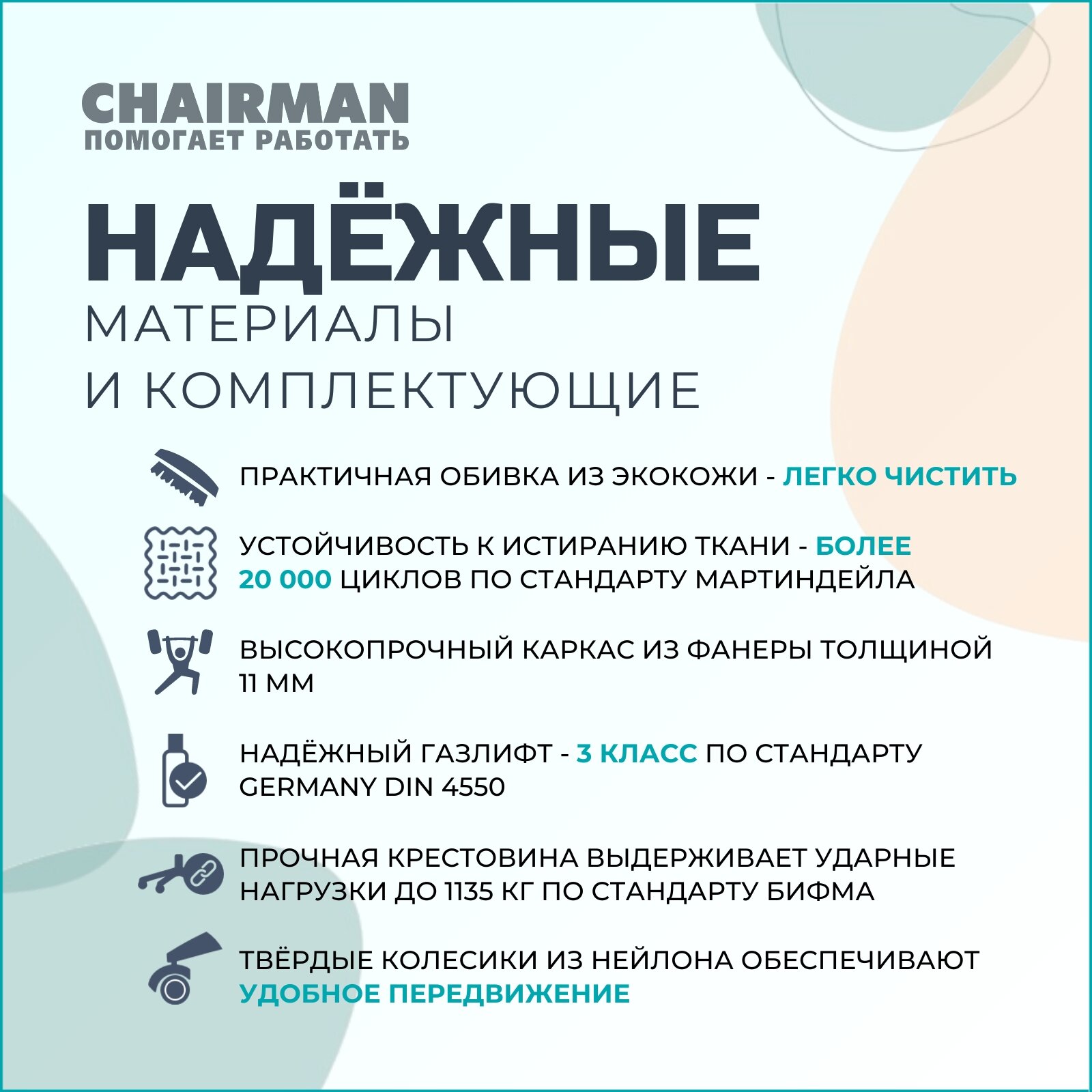 CHAIRMAN
ПОМОГАЕТ РАБОТАТЬ

НАДЁЖНЫЕ
МАТЕРИАЛЫ
И КОМПЛЕКТУЮЩИЕ

ПРАКТИЧНАЯ ОБИВКА ИЗ ЭКОКОЖИ - ЛЕГКО ЧИСТИТЬ

УСТОЙЧИВОСТЬ К ИСТИРАНИЮ ТКАНИ - БОЛЕЕ 20 000 ЦИКЛОВ ПО СТАНДАРТУ МАРТИНДЕЙЛА

ВЫСОКОПРОЧНЫЙ КАРКАС ИЗ ФАНЕРЫ ТОЛЩИНОЙ 11 ММ

НАДЁЖНЫЙ ГАЗЛИФТ - 3 КЛАСС ПО СТАНДАРТУ GERMANY DIN 4550

ПРОЧНАЯ КРЕСТОВИНА ВЫДЕРЖИВАЕТ УДАРНЫЕ НАГРУЗКИ ДО 1135 КГ ПО СТАНДАРТУ БИФМА

ТВЁРДЫЕ КОЛЕСИКИ ИЗ НЕЙЛОНА ОБЕСПЕЧИВАЮТ УДОБНОЕ ПЕРЕДВИЖЕНИЕ